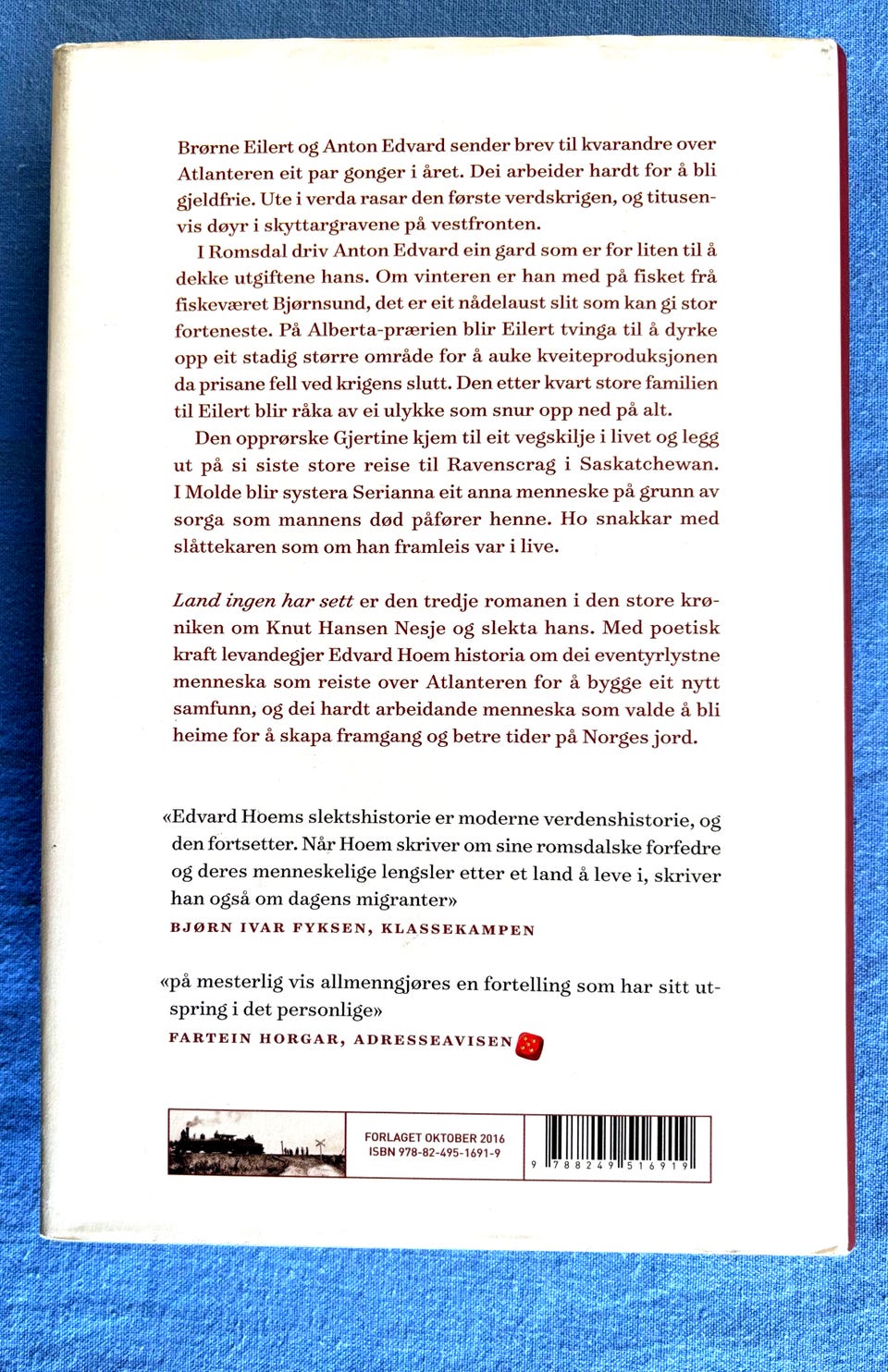 Brørne Eilert og Anton Edvard sender brev til kvarandre over Atlanteren eit par gonger i året. Dei arbeider hardt for å bli gjeldfrie. Ute i verda rasar den første verdskrigen, og titusenvis døyr i skyttargravene på vestfronten.

I Romsdal driv Anton Edvard ein gard som er for liten til å dekke utgiftene hans. Om vinteren er han med på fisket frå fiskeværet Bjørnsund, det er eit nådelaust slit som kan gi stor forteneste. På Alberta-prærien blir Eilert tvinga til å dyrke opp eit stadig større område for å auke kveiteproduksjonen da prisane fell ved krigens slutt. Den etter kvart store familien til Eilert blir råka av ei ulykke som snur opp ned på alt.

Den opprørske Gjertine kjem til eit vegskilje i livet og legg ut på si siste store reise til Ravenscrag i Saskatchewan. I Molde blir systera Serianna eit anna menneske på grunn av sorga som mannens død påfører henne. Ho snakkar med slåttekaren som om han framleis var i live.

Land ingen har sett er den tredje romanen i den store krøniken om Knut Hansen Nesje og slekta hans. Med poetisk kraft levandegjer Edvard Hoem historia om dei eventyrlystne menneska som reiste over Atlanteren for å bygge eit nytt samfunn, og dei hardt arbeidande menneska som valde å bli heime for å skapa framgang og betre tider på Norges jord.

«Edvard Hoems slektshistorie er moderne verdenshistorie, og den fortsetter. Når Hoem skriver om sine romsdalske forfedre og deres menneskelige lengsler etter et land å leve i, skriver han også om dagens migranter»
BJØRN IVAR FYKSEN, KLASSEKAMPEN

«på mesterlig vis allmenngjøres en fortelling som har sitt utspring i det personlige»
FARTEIN HORGAR, ADRESSEAVISEN

FORLAGET OKTOBER 2016
ISBN 978-82-495-1691-9
9 788249 516919